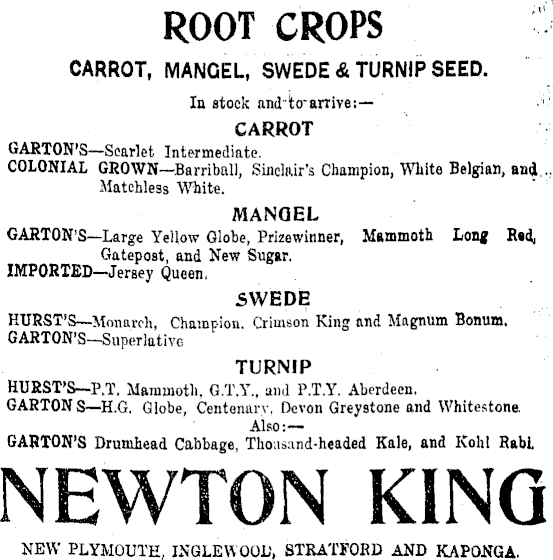 ROOT CROPS

CARROT, MANGEL, SWEDE & TURNIP SEED.

In stock and to arrive:—

CARROT

GARTON'S—Scarlet Intermediate.
COLONIAL GROWN—Barriball, Sinclair's Champion, White Belgian, and Matchless White.

MANGEL

GARTON'S—Large Yellow Globe, Prizewinner, Mammoth Long Red, Gatepost, and New Sugar.
IMPORTED—Jersey Queen.

SWEDE

HURST'S—Monarch, Champion. Crimson King and Magnum Bonum.
GARTON'S—Superlative

TURNIP

HURST'S—P.T. Mammoth, G.T.Y., and P.T.Y. Aberdeen.
GARTON S—H.G. Globe, Centenary, Devon Greystone and Whitestone.
Also:—
GARTON'S Drumhead Cabbage, Thousand-headed Kale, and Kohl Rabi.

NEWTON KING

NEW PLYMOUTH, INGLEWOOD, STRATFORD AND KAPONGA.